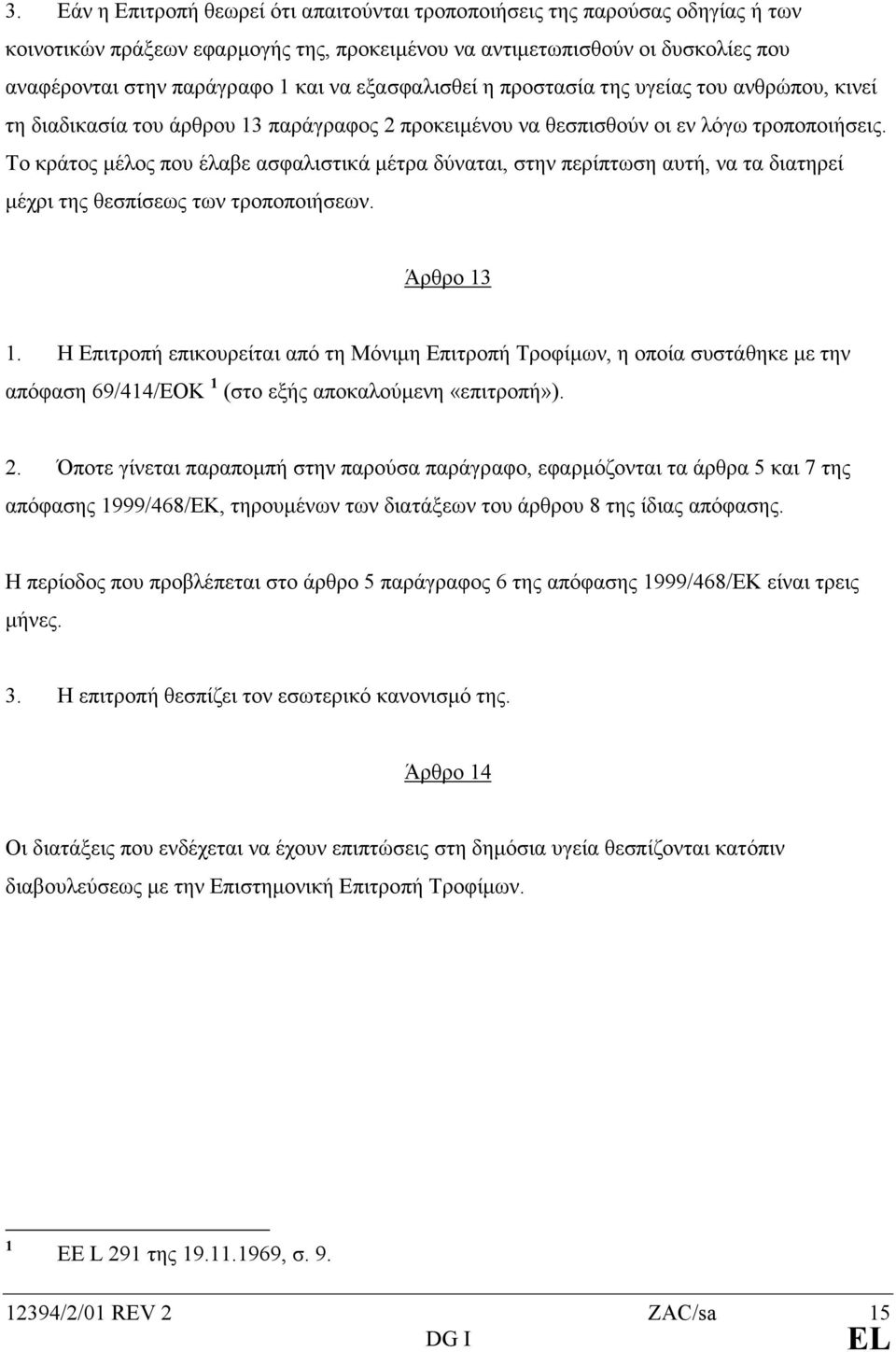 3. Εάν η Επιτροπή θεωρεί ότι απαιτούνται τροποποιήσεις της παρούσας οδηγίας ή των κοινοτικών πράξεων εφαρμογής της, προκειμένου να αντιμετωπισθούν οι δυσκολίες που αναφέρονται στην παράγραφο 1 και να εξασφαλισθεί η προστασία της υγείας του ανθρώπου, κινεί τη διαδικασία του άρθρου 13 παράγραφος 2 προκειμένου να θεσπισθούν οι εν λόγω τροποποιήσεις. Το κράτος μέλος που έλαβε ασφαλιστικά μέτρα δύναται, στην περίπτωση αυτή, να τα διατηρεί μέχρι της θεσπίσεως των τροποποιήσεων.

Άρθρο 13

1. Η Επιτροπή επικουρείται από τη Μόνιμη Επιτροπή Τροφίμων, η οποία συστάθηκε με την απόφαση 69/414/ΕΟΚ $^1$ (στο εξής αποκαλούμενη «επιτροπή»).

2. Όποτε γίνεται παραπομπή στην παρούσα παράγραφο, εφαρμόζονται τα άρθρα 5 και 7 της απόφασης 1999/468/ΕΚ, τηρουμένων των διατάξεων του άρθρου 8 της ίδιας απόφασης.

Η περίοδος που προβλέπεται στο άρθρο 5 παράγραφος 6 της απόφασης 1999/468/ΕΚ είναι τρεις μήνες.

3. Η επιτροπή θεσπίζει τον εσωτερικό κανονισμό της.

Άρθρο 14

Οι διατάξεις που ενδέχεται να έχουν επιπτώσεις στη δημόσια υγεία θεσπίζονται κατόπιν διαβουλεύσεως με την Επιστημονική Επιτροπή Τροφίμων.

$^1$ ΕΕ L 291 της 19.11.1969, σ. 9.

12394/2/01 REV 2 ZAC/sa 15
DG I EL